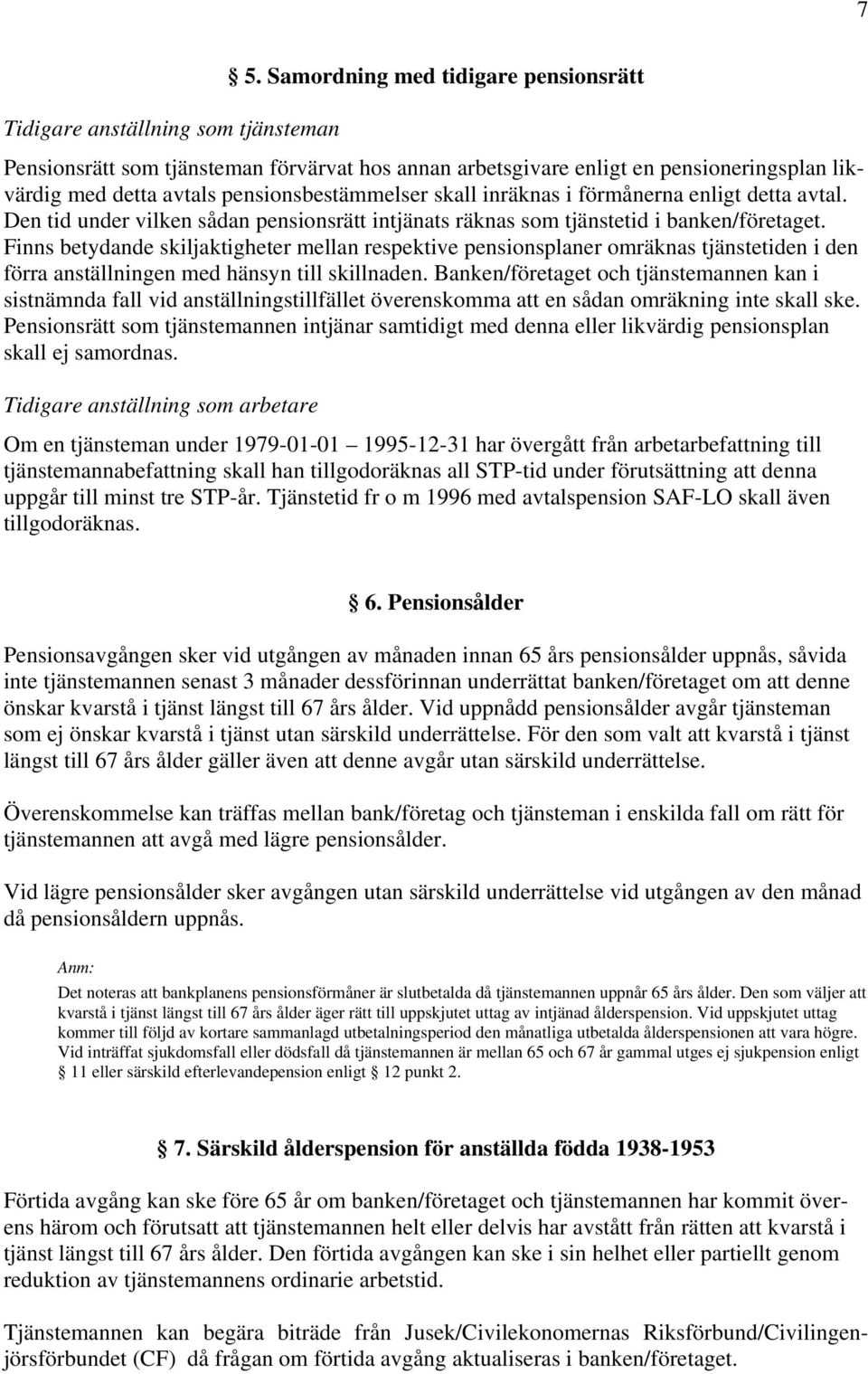 7

§ 5. Samordning med tidigare pensionsrätt

Tidigare anställning som tjänsteman

Pensionsrätt som tjänsteman förvärvat hos annan arbetsgivare enligt en pensioneringsplan likvärdig med detta avtals pensionsbestämmelser skall inräknas i förmånerna enligt detta avtal. Den tid under vilken sådan pensionsrätt intjänats räknas som tjänstetid i banken/företaget. Finns betydande skiljaktigheter mellan respektive pensionsplaner omräknas tjänstetiden i den förra anställningen med hänsyn till skillnaden. Banken/företaget och tjänstemannen kan i sistnämnda fall vid anställningstillfället överenskomma att en sådan omräkning inte skall ske. Pensionsrätt som tjänstemannen intjänar samtidigt med denna eller likvärdig pensionsplan skall ej samordnas.

Tidigare anställning som arbetare

Om en tjänsteman under 1979-01-01 1995-12-31 har övergått från arbetarbefattning till tjänstemannabefattning skall han tillgodoräknas all STP-tid under förutsättning att denna uppgår till minst tre STP-år. Tjänstetid fr o m 1996 med avtalspension SAF-LO skall även tillgodoräknas.

§ 6. Pensionsålder

Pensionsavgången sker vid utgången av månaden innan 65 års pensionsålder uppnås, såvida inte tjänstemannen senast 3 månader dessförinnan underrättat banken/företaget om att denne önskar kvarstå i tjänst längst till 67 års ålder. Vid uppnådd pensionsålder avgår tjänsteman som ej önskar kvarstå i tjänst utan särskild underrättelse. För den som valt att kvarstå i tjänst längst till 67 års ålder gäller även att denne avgår utan särskild underrättelse.

Överenskommelse kan träffas mellan bank/företag och tjänsteman i enskilda fall om rätt för tjänstemannen att avgå med lägre pensionsålder.

Vid lägre pensionsålder sker avgången utan särskild underrättelse vid utgången av den månad då pensionsåldern uppnås.

Anm:
Det noteras att bankplanens pensionsförmåner är slutbetalda då tjänstemannen uppnår 65 års ålder. Den som väljer att kvarstå i tjänst längst till 67 års ålder äger rätt till uppskjutet uttag av intjänad ålderspension. Vid uppskjutet uttag kommer till följd av kortare sammanlagd utbetalningsperiod den månatliga utbetalda ålderspensionen att vara högre. Vid inträffat sjukdomsfall eller dödsfall då tjänstemannen är mellan 65 och 67 år gammal utges ej sjukpension enligt § 11 eller särskild efterlevandepension enligt § 12 punkt 2.

§ 7. Särskild ålderspension för anställda födda 1938-1953

Förtida avgång kan ske före 65 år om banken/företaget och tjänstemannen har kommit överens härom och förutsatt att tjänstemannen helt eller delvis har avstått från rätten att kvarstå i tjänst längst till 67 års ålder. Den förtida avgången kan ske i sin helhet eller partiellt genom reduktion av tjänstemannens ordinarie arbetstid.

Tjänstemannen kan begära biträde från Jusek/Civilekonomernas Riksförbund/Civilingenjörsförbundet (CF) då frågan om förtida avgång aktualiseras i banken/företaget.